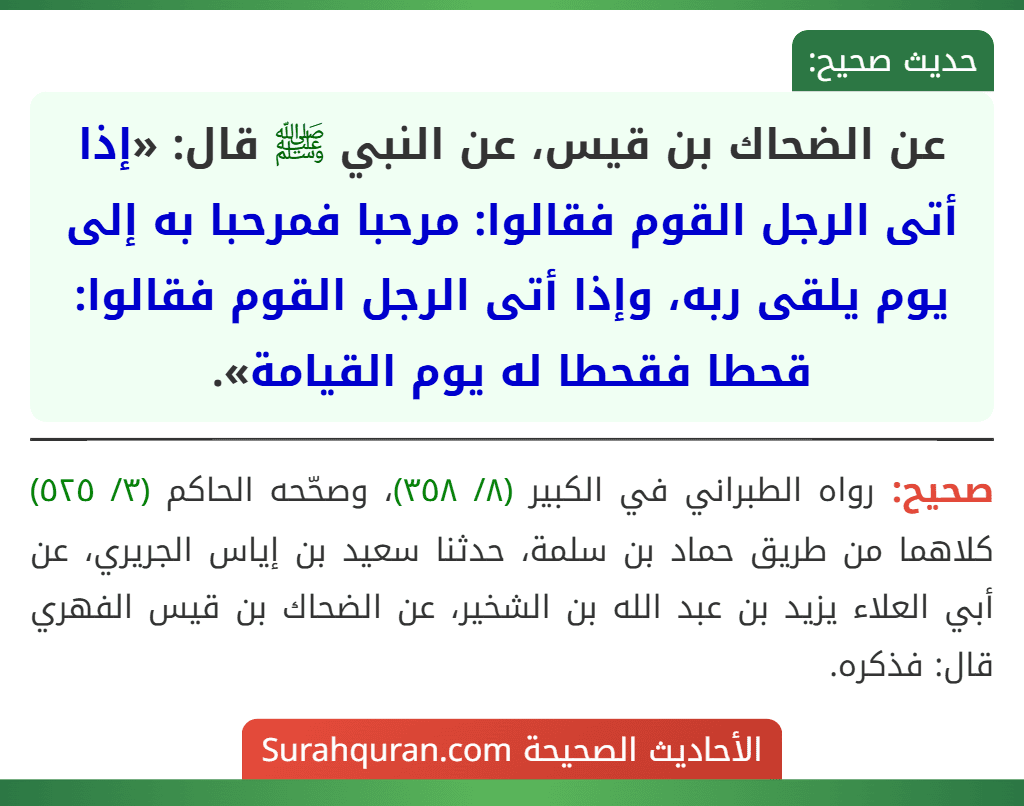 حديث صحيح:

عن الضحاك بن قيس، عن النبي ﷺ قال: «إذا أتى الرجل القوم فقالوا: مرحبا فمرحبا به إلى يوم يلقى ربه، وإذا أتى الرجل القوم فقالوا: قحطا فقحطا له يوم القيامة».

صحيح: رواه الطبراني في الكبير (٨/ ٣٥٨)، وصحّحه الحاكم (٣/ ٥٢٥) كلاهما من طريق حماد بن سلمة، حدثنا سعيد بن إياس الجريري، عن أبي العلاء يزيد بن عبد الله بن الشخير، عن الضحاك بن قيس الفهري قال: فذكره.

الأحاديث الصحيحة Surahquran.com